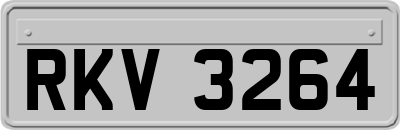 RKV 3264